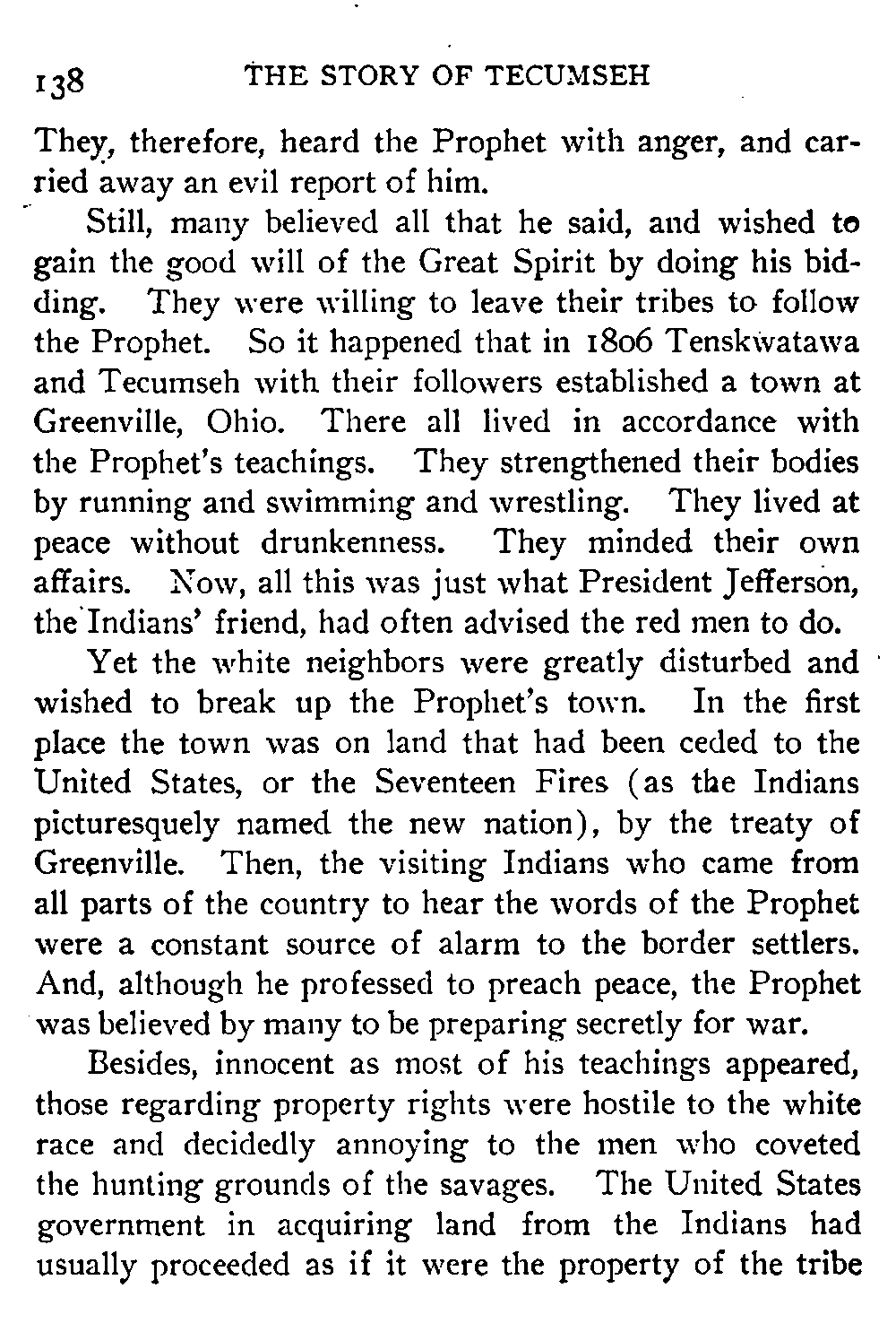 138 THE STORY OF TECUMSEH

They, therefore, heard the Prophet with anger, and carried away an evil report of him.

Still, many believed all that he said, and wished to gain the good will of the Great Spirit by doing his bidding. They were willing to leave their tribes to follow the Prophet. So it happened that in 1806 Tenskwatawa and Tecumseh with their followers established a town at Greenville, Ohio. There all lived in accordance with the Prophet's teachings. They strengthened their bodies by running and swimming and wrestling. They lived at peace without drunkenness. They minded their own affairs. Now, all this was just what President Jefferson, the Indians' friend, had often advised the red men to do.

Yet the white neighbors were greatly disturbed and wished to break up the Prophet's town. In the first place the town was on land that had been ceded to the United States, or the Seventeen Fires (as the Indians picturesquely named the new nation), by the treaty of Greenville. Then, the visiting Indians who came from all parts of the country to hear the words of the Prophet were a constant source of alarm to the border settlers. And, although he professed to preach peace, the Prophet was believed by many to be preparing secretly for war.

Besides, innocent as most of his teachings appeared, those regarding property rights were hostile to the white race and decidedly annoying to the men who coveted the hunting grounds of the savages. The United States government in acquiring land from the Indians had usually proceeded as if it were the property of the tribe